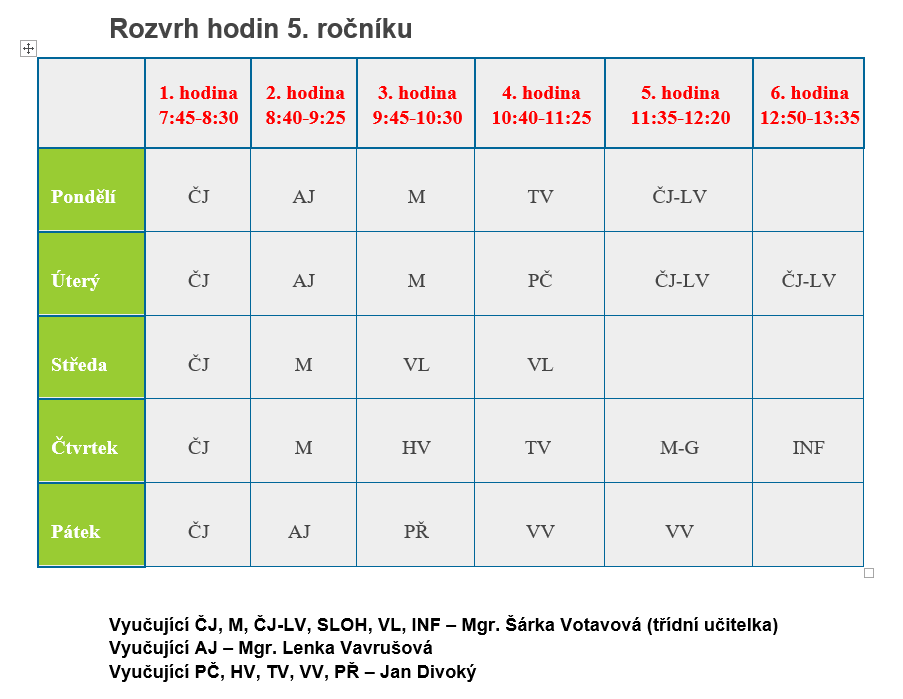 Rozvrh hodin 5. ročníku

| | 1. hodina 7:45-8:30 | 2. hodina 8:40-9:25 | 3. hodina 9:45-10:30 | 4. hodina 10:40-11:25 | 5. hodina 11:35-12:20 | 6. hodina 12:50-13:35 |
|---|---|---|---|---|---|---|
| Pondělí | ČJ | AJ | M | TV | ČJ-LV | |
| Úterý | ČJ | AJ | M | PČ | ČJ-LV | ČJ-LV |
| Středa | ČJ | M | VL | VL | | |
| Čtvrtek | ČJ | M | HV | TV | M-G | INF |
| Pátek | ČJ | AJ | PŘ | VV | VV | |

Vyučující ČJ, M, ČJ-LV, SLOH, VL, INF – Mgr. Šárka Votavová (třídní učitelka)
Vyučující AJ – Mgr. Lenka Vavrušová
Vyučující PČ, HV, TV, VV, PŘ – Jan Divoký